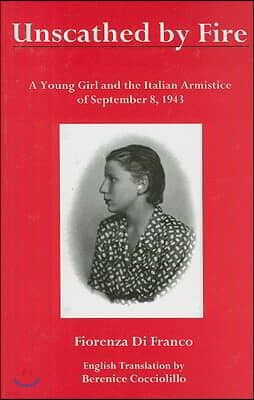 Unscathed by Fire

A Young Girl and the Italian Armistice of September 8, 1943

Fiorenza Di Franco

English Translation by
Berenice Cocciolillo